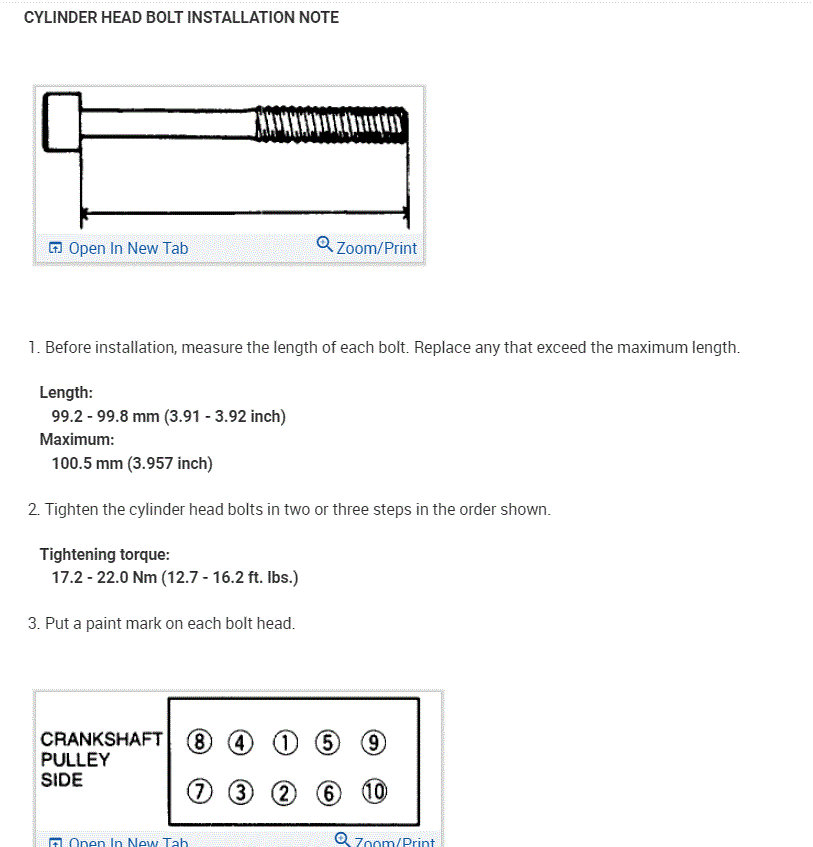 CYLINDER HEAD BOLT INSTALLATION NOTE

Open In New Tab Zoom/Print

1. Before installation, measure the length of each bolt. Replace any that exceed the maximum length.

Length:
99.2 - 99.8 mm (3.91 - 3.92 inch)
Maximum:
100.5 mm (3.957 inch)

2. Tighten the cylinder head bolts in two or three steps in the order shown.

Tightening torque:
17.2 - 22.0 Nm (12.7 - 16.2 ft. lbs.)

3. Put a paint mark on each bolt head.

CRANKSHAFT PULLEY SIDE

⑧ ④ ① ⑤ ⑨
⑦ ③ ② ⑥ ⑩

Open In New Tab Zoom/Print